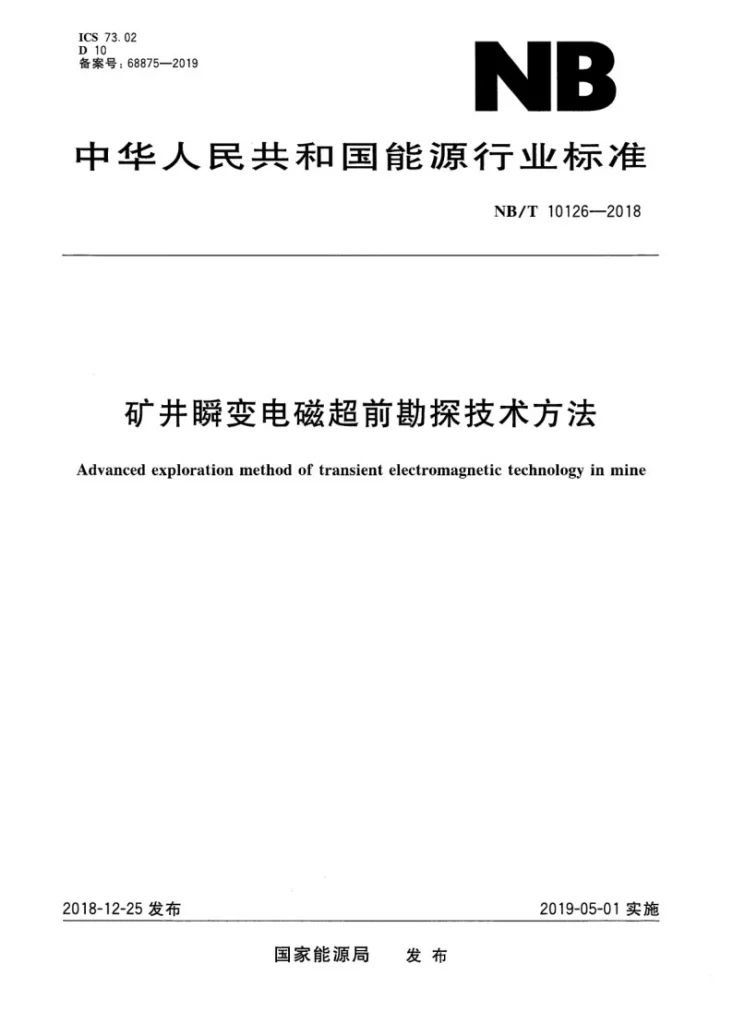 ICS 73.02
D 10
备案号：68875—2019

NB

中华人民共和国能源行业标准

NB/T 10126—2018

矿井瞬变电磁超前勘探技术方法

Advanced exploration method of transient electromagnetic technology in mine

2018-12-25发布

2019-05-01实施

国家能源局 发布